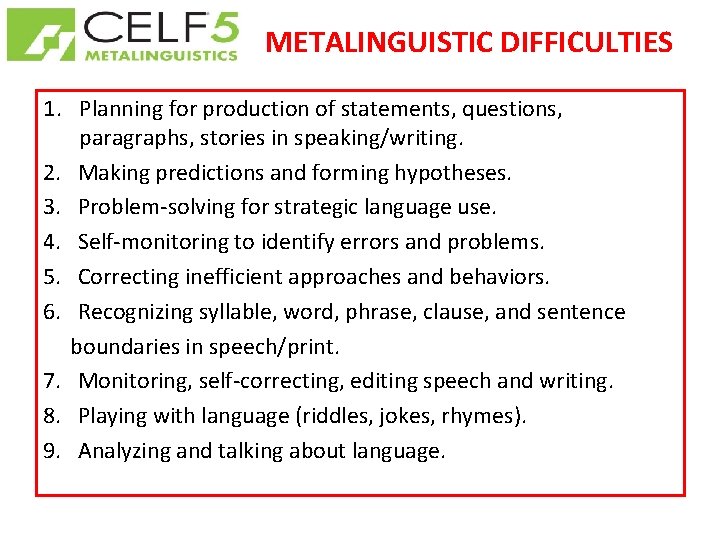 CELF 5
METALINGUISTICS

METALINGUISTIC DIFFICULTIES

1. Planning for production of statements, questions, paragraphs, stories in speaking/writing.
2. Making predictions and forming hypotheses.
3. Problem-solving for strategic language use.
4. Self-monitoring to identify errors and problems.
5. Correcting inefficient approaches and behaviors.
6. Recognizing syllable, word, phrase, clause, and sentence boundaries in speech/print.
7. Monitoring, self-correcting, editing speech and writing.
8. Playing with language (riddles, jokes, rhymes).
9. Analyzing and talking about language.